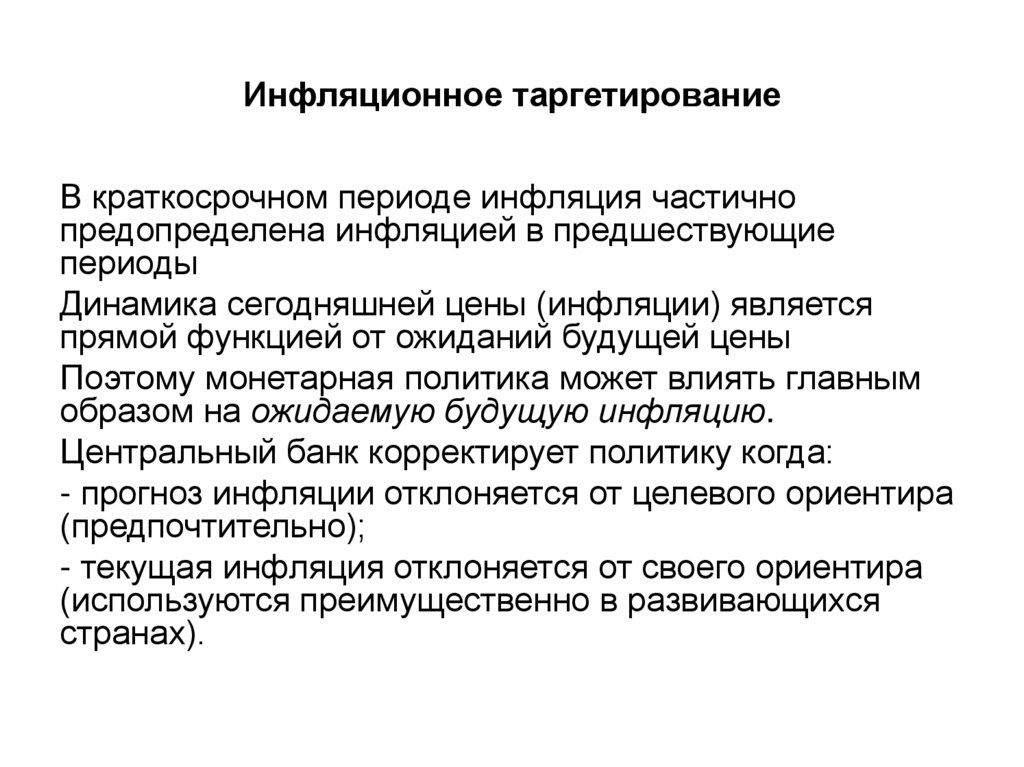 Инфляционное таргетирование

В краткосрочном периоде инфляция частично предопределена инфляцией в предшествующие периоды

Динамика сегодняшней цены (инфляции) является прямой функцией от ожиданий будущей цены

Поэтому монетарная политика может влиять главным образом на ожидаемую будущую инфляцию.

Центральный банк корректирует политику когда:

- прогноз инфляции отклоняется от целевого ориентира (предпочтительно);

- текущая инфляция отклоняется от своего ориентира (используются преимущественно в развивающихся странах).